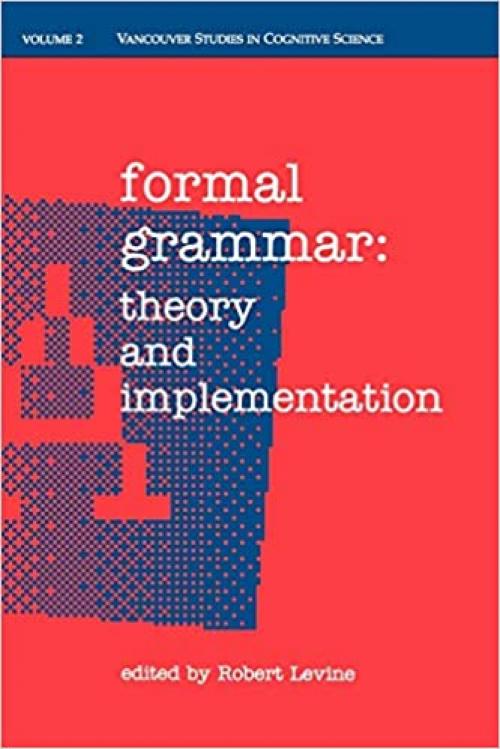 VOLUME 2 VANCOUVER STUDIES IN COGNITIVE SCIENCE

formal grammar: theory and implementation

edited by Robert Levine